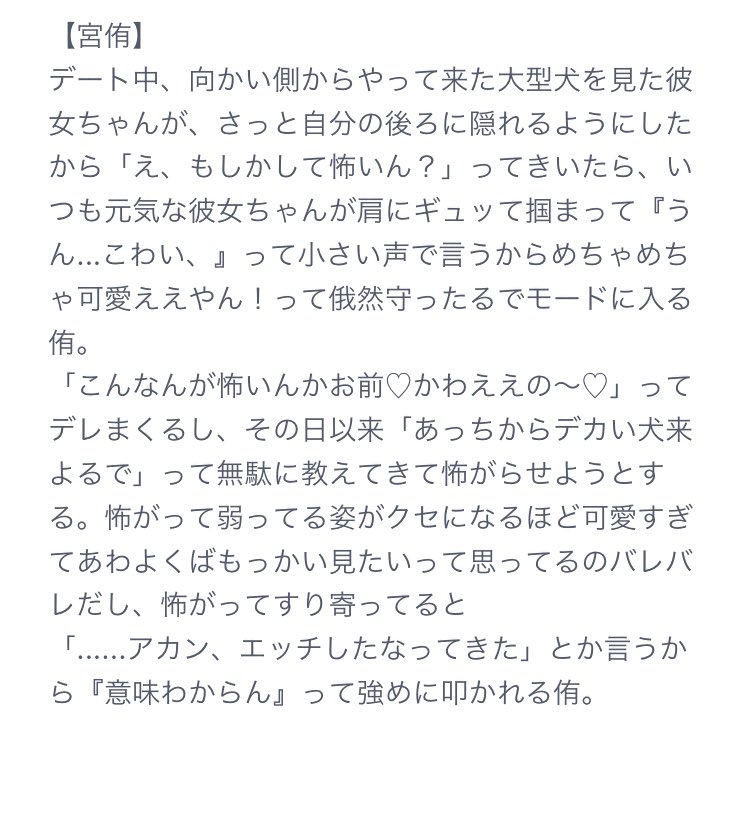 【宮侑】
デート中、向かい側からやって来た大型犬を見た彼女ちゃんが、さっと自分の後ろに隠れるようにしたから「え、もしかして怖いん？」ってきいたら、いつも元気な彼女ちゃんが肩にギュッて掴まって『うん…こわい、』って小さい声で言うからめちゃめちゃ可愛ええやん！って俄然守ったるでモードに入る侑。
「こんなんが怖いんかお前♡かわええの〜♡」ってデレまくるし、その日以来「あっちからデカい犬来よるで」って無駄に教えてきて怖がらせようとする。怖がって弱ってる姿がクセになるほど可愛すぎてあわよくばもっかい見たいって思ってるのバレバレだし、怖がってすり寄ってると
「……アカン、エッチしたなってきた」とか言うから『意味わからん』って強めに叩かれる侑。